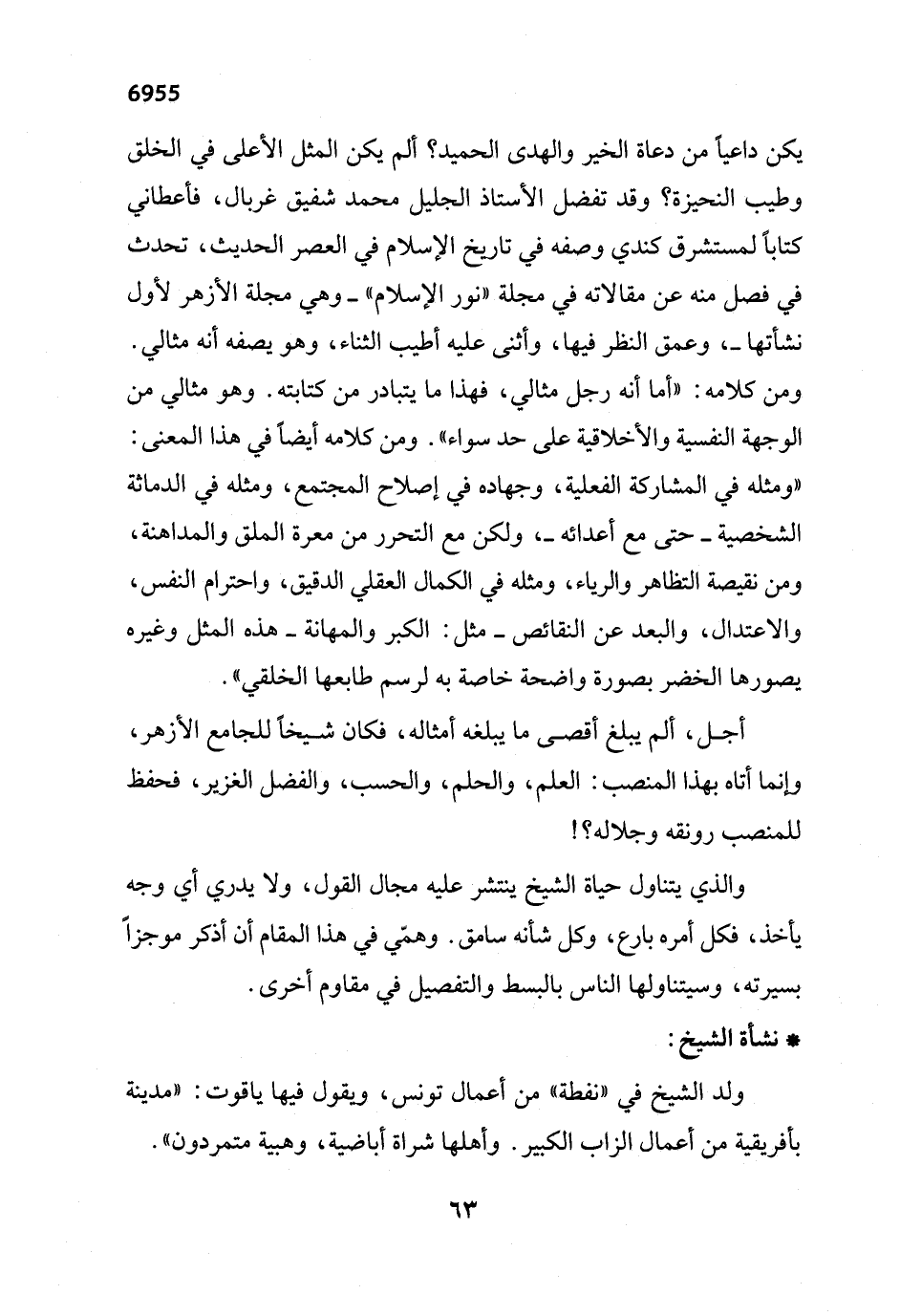 6955

يكن داعياً من دعاة الخير والهدى الحميد؟ ألم يكن المثل الأعلى في الخلق وطيب النحيزة؟ وقد تفضل الأستاذ الجليل محمد شفيق غربال، فأعطاني كتاباً لمستشرق كندي وصفه في تاريخ الإسلام في العصر الحديث، تحدث في فصل منه عن مقالاته في مجلة «نور الإسلام» ـ وهي مجلة الأزهر لأول نشأتها ـ، وعمق النظر فيها، وأثنى عليه أطيب الثناء، وهو يصفه أنه مثالي. ومن كلامه: «أما أنه رجل مثالي، فهذا ما يتبادر من كتابته. وهو مثالي من الوجهة النفسية والأخلاقية على حد سواء». ومن كلامه أيضاً في هذا المعنى: «ومثله في المشاركة الفعلية، وجهاده في إصلاح المجتمع، ومثله في الدماثة الشخصية ـ حتى مع أعدائه ـ، ولكن مع التحرر من معرة الملق والمداهنة، ومن نقيصة التظاهر والرياء، ومثله في الكمال العقلي الدقيق، واحترام النفس، والاعتدال، والبعد عن النقائص ـ مثل: الكبر والمهانة ـ هذه المثل وغيره يصورها الخضر بصورة واضحة خاصة به لرسم طابعها الخلقي».

أجل، ألم يبلغ أقصى ما يبلغه أمثاله، فكان شيخاً للجامع الأزهر، وإنما أتاه بهذا المنصب: العلم، والحلم، والحسب، والفضل الغزير، فحفظ للمنصب رونقه وجلاله؟!

والذي يتناول حياة الشيخ ينتشر عليه مجال القول، ولا يدري أي وجه يأخذ، فكل أمره بارع، وكل شأنه سامق. وهمّي في هذا المقام أن أذكر موجزاً بسيرته، وسيتناولها الناس بالبسط والتفصيل في مقاوم أخرى.

* نشأة الشيخ:

ولد الشيخ في «نفطة» من أعمال تونس، ويقول فيها ياقوت: «مدينة بأفريقية من أعمال الزاب الكبير. وأهلها شراة أباضية، وهبية متمردون».

٦٣